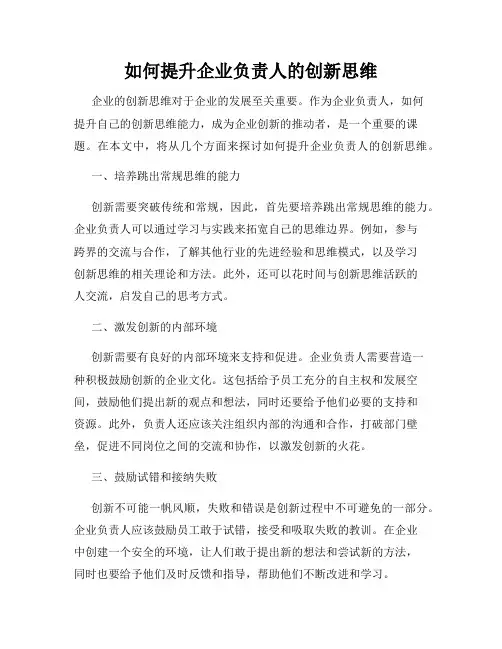 如何提升企业负责人的创新思维

企业的创新思维对于企业的发展至关重要。作为企业负责人，如何提升自己的创新思维能力，成为企业创新的推动者，是一个重要的课题。在本文中，将从几个方面来探讨如何提升企业负责人的创新思维。

一、培养跳出常规思维的能力

创新需要突破传统和常规，因此，首先要培养跳出常规思维的能力。企业负责人可以通过学习与实践来拓宽自己的思维边界。例如，参与跨界的交流与合作，了解其他行业的先进经验和思维模式，以及学习创新思维的相关理论和方法。此外，还可以花时间与创新思维活跃的人交流，启发自己的思考方式。

二、激发创新的内部环境

创新需要有良好的内部环境来支持和促进。企业负责人需要营造一种积极鼓励创新的企业文化。这包括给予员工充分的自主权和发展空间，鼓励他们提出新的观点和想法，同时还要给予他们必要的支持和资源。此外，负责人还应该关注组织内部的沟通和合作，打破部门壁垒，促进不同岗位之间的交流和协作，以激发创新的火花。

三、鼓励试错和接纳失败

创新不可能一帆风顺，失败和错误是创新过程中不可避免的一部分。企业负责人应该鼓励员工敢于试错，接受和吸取失败的教训。在企业中创建一个安全的环境，让人们敢于提出新的想法和尝试新的方法，同时也要给予他们及时反馈和指导，帮助他们不断改进和学习。